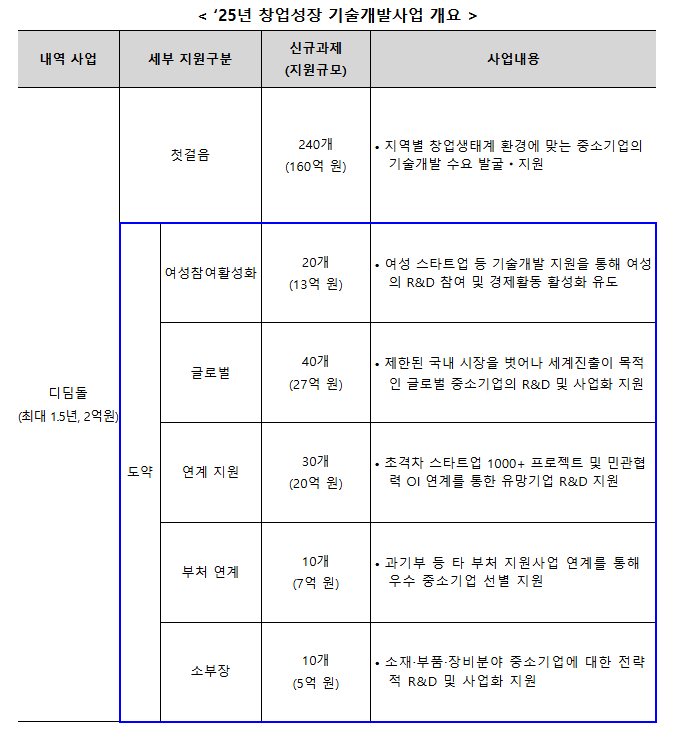 < ‘25년 창업성장 기술개발사업 개요 >

| 내역 사업 | 세부 지원구분 | | 신규과제 (지원규모) | 사업내용 |
|---|---|---|---|---|
| 디딤돌 (최대 1.5년, 2억원) | 첫걸음 | | 240개 (160억 원) | • 지역별 창업생태계 환경에 맞는 중소기업의 기술개발 수요 발굴・지원 |
| | 도약 | 여성참여활성화 | 20개 (13억 원) | • 여성 스타트업 등 기술개발 지원을 통해 여성의 R&D 참여 및 경제활동 활성화 유도 |
| | | 글로벌 | 40개 (27억 원) | • 제한된 국내 시장을 벗어나 세계진출이 목적인 글로벌 중소기업의 R&D 및 사업화 지원 |
| | | 연계 지원 | 30개 (20억 원) | • 초격차 스타트업 1000+ 프로젝트 및 민관협력 OI 연계를 통한 유망기업 R&D 지원 |
| | | 부처 연계 | 10개 (7억 원) | • 과기부 등 타 부처 지원사업 연계를 통해 우수 중소기업 선별 지원 |
| | | 소부장 | 10개 (5억 원) | • 소재·부품·장비분야 중소기업에 대한 전략적 R&D 및 사업화 지원 |